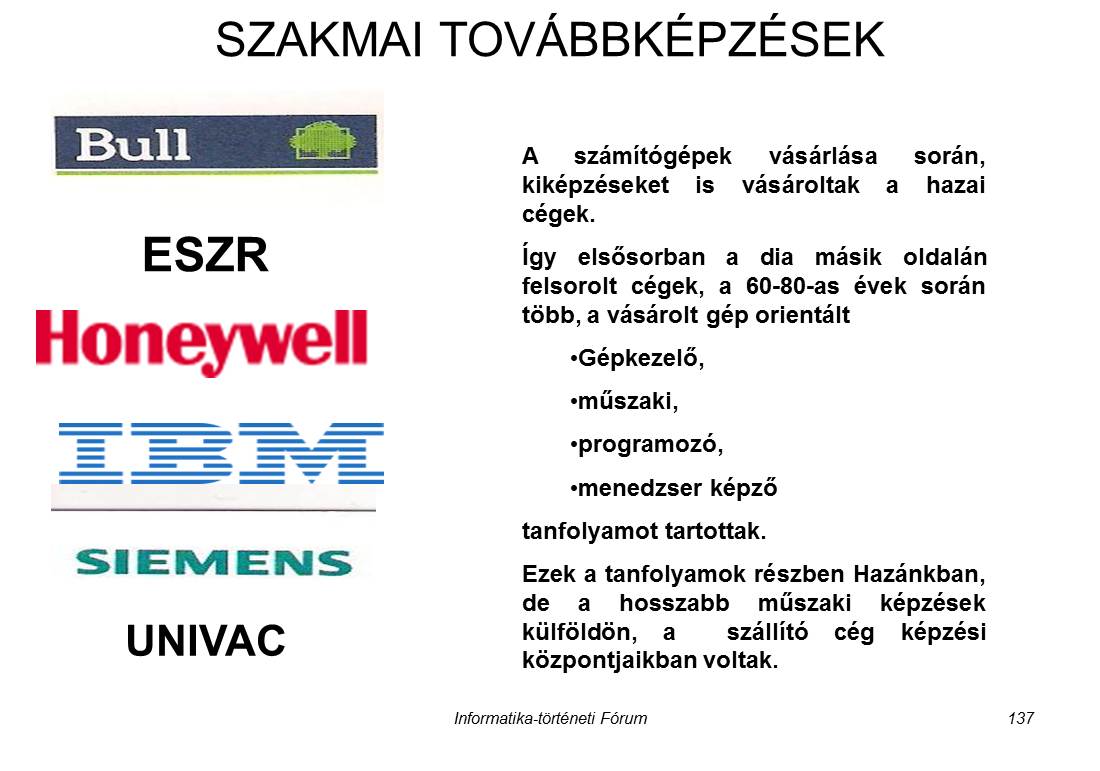 SZAKMAI TOVÁBBKÉPZÉSEK

Bull

ESZR

Honeywell

IBM

SIEMENS

UNIVAC

A számítógépek vásárlása során, kiképzéseket is vásároltak a hazai cégek.

Így elsősorban a dia másik oldalán felsorolt cégek, a 60-80-as évek során több, a vásárolt gép orientált

•Gépkezelő,

•műszaki,

•programozó,

•menedzser képző

tanfolyamot tartottak.

Ezek a tanfolyamok részben Hazánkban, de a hosszabb műszaki képzések külföldön, a szállító cég képzési központjaikban voltak.

Informatika-történeti Fórum

137